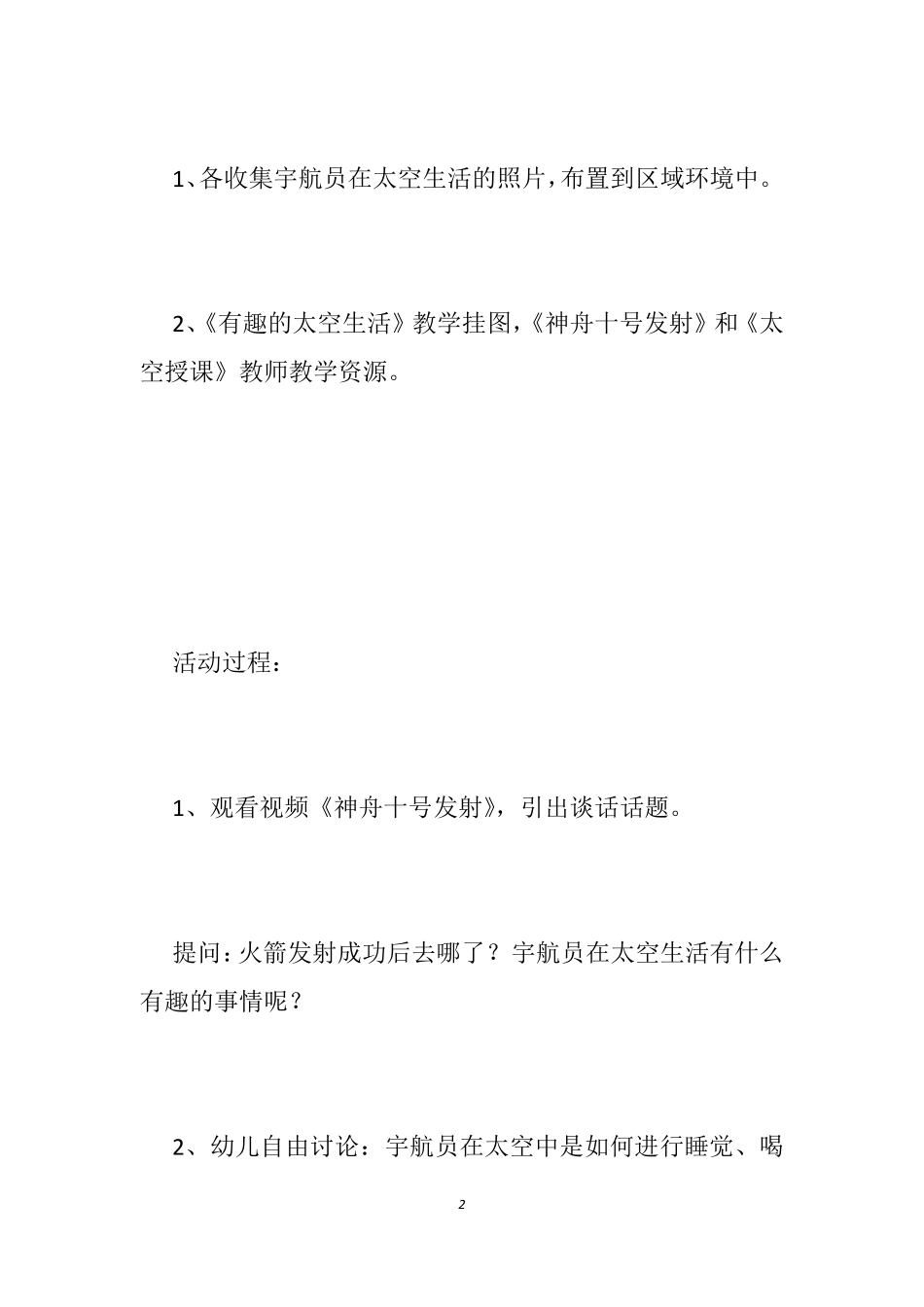 1、各收集宇航员在太空生活的照片，布置到区域环境中。

2、《有趣的太空生活》教学挂图，《神舟十号发射》和《太空授课》教师教学资源。

活动过程：

1、观看视频《神舟十号发射》，引出谈话话题。

提问：火箭发射成功后去哪了？宇航员在太空生活有什么有趣的事情呢？

2、幼儿自由讨论：宇航员在太空中是如何进行睡觉、喝

2